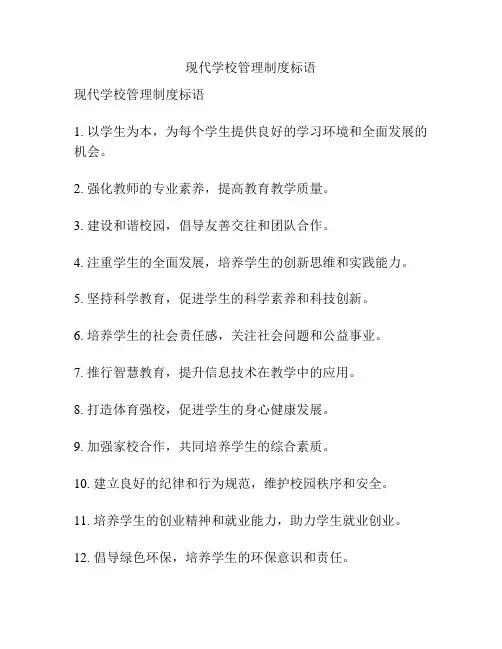 现代学校管理制度标语

现代学校管理制度标语

1. 以学生为本，为每个学生提供良好的学习环境和全面发展的机会。

2. 强化教师的专业素养，提高教育教学质量。

3. 建设和谐校园，倡导友善交往和团队合作。

4. 注重学生的全面发展，培养学生的创新思维和实践能力。

5. 坚持科学教育，促进学生的科学素养和科技创新。

6. 培养学生的社会责任感，关注社会问题和公益事业。

7. 推行智慧教育，提升信息技术在教学中的应用。

8. 打造体育强校，促进学生的身心健康发展。

9. 加强家校合作，共同培养学生的综合素质。

10. 建立良好的纪律和行为规范，维护校园秩序和安全。

11. 培养学生的创业精神和就业能力，助力学生就业创业。

12. 倡导绿色环保，培养学生的环保意识和责任。